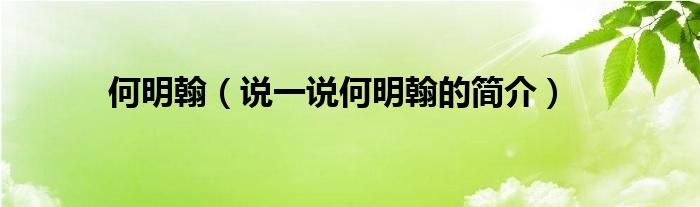 何明翰（说一说何明翰的简介）